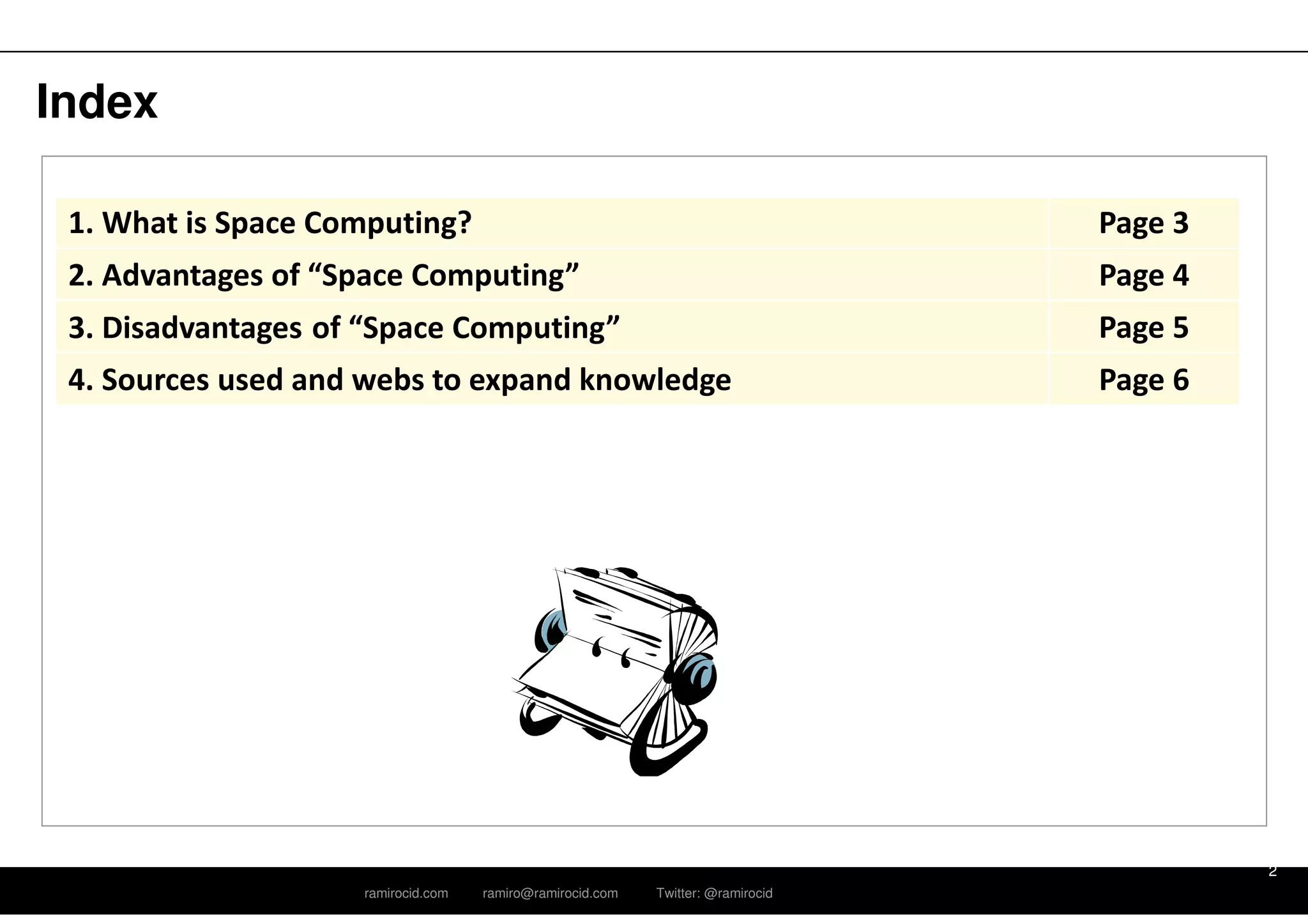 Index

| 1. What is Space Computing? | Page 3 |
|---|---|
| 2. Advantages of “Space Computing” | Page 4 |
| 3. Disadvantages of “Space Computing” | Page 5 |
| 4. Sources used and webs to expand knowledge | Page 6 |

2

ramirocid.com ramiro@ramirocid.com Twitter: @ramirocid